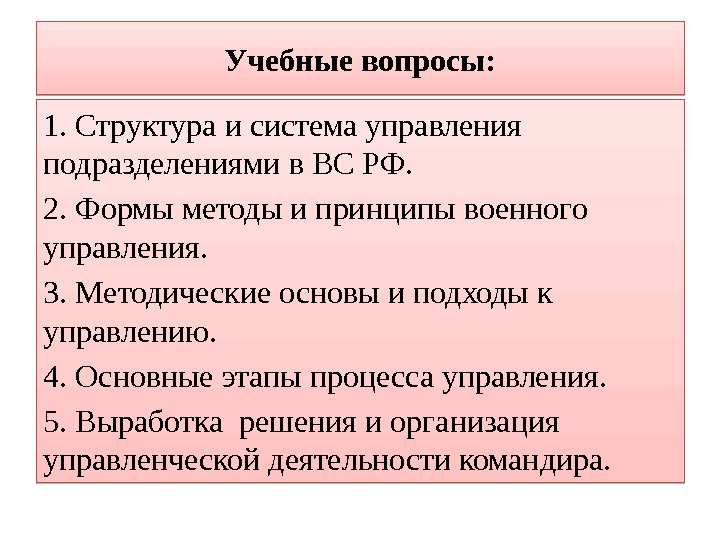 Учебные вопросы:

1. Структура и система управления подразделениями в ВС РФ.

2. Формы методы и принципы военного управления.

3. Методические основы и подходы к управлению.

4. Основные этапы процесса управления.

5. Выработка  решения и организация управленческой деятельности командира.